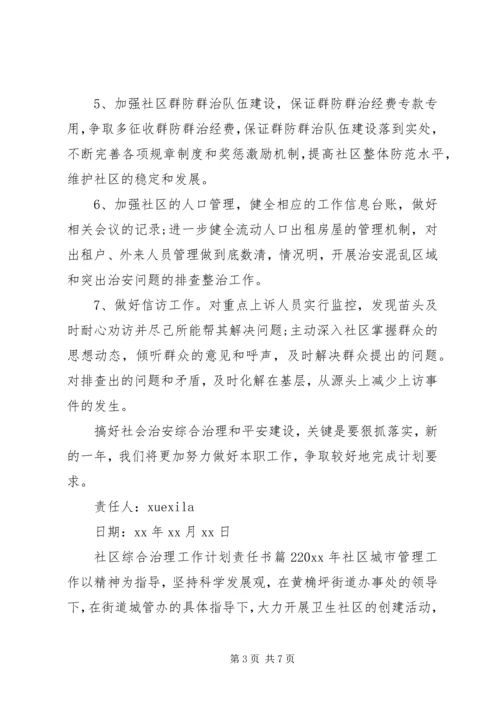 5、加强社区群防群治队伍建设，保证群防群治经费专款专用，争取多征收群防群治经费，保证群防群治队伍建设落到实处，不断完善各项规章制度和奖惩激励机制，提高社区整体防范水平，维护社区的稳定和发展。

6、加强社区的人口管理，健全相应的工作信息台账，做好相关会议的记录;进一步健全流动人口出租房屋的管理机制，对出租户、外来人员管理做到底数清，情况明，开展治安混乱区域和突出治安问题的排查整治工作。

7、做好信访工作。对重点上诉人员实行监控，发现苗头及时耐心劝访并尽己所能帮其解决问题;主动深入社区掌握群众的思想动态，倾听群众的意见和呼声，及时解决群众提出的问题。对排查出的问题和矛盾，及时化解在基层，从源头上减少上访事件的发生。

搞好社会治安综合治理和平安建设，关键是要狠抓落实，新的一年，我们将更加努力做好本职工作，争取较好地完成计划要求。

责任人：xuexila

日期：xx 年 xx 月 xx 日

社区综合治理工作计划责任书篇 220xx 年社区城市管理工作以精神为指导，坚持科学发展观，在黄桷坪街道办事处的领导下，在街道城管办的具体指导下，大力开展卫生社区的创建活动，

第 3 页 共 7 页